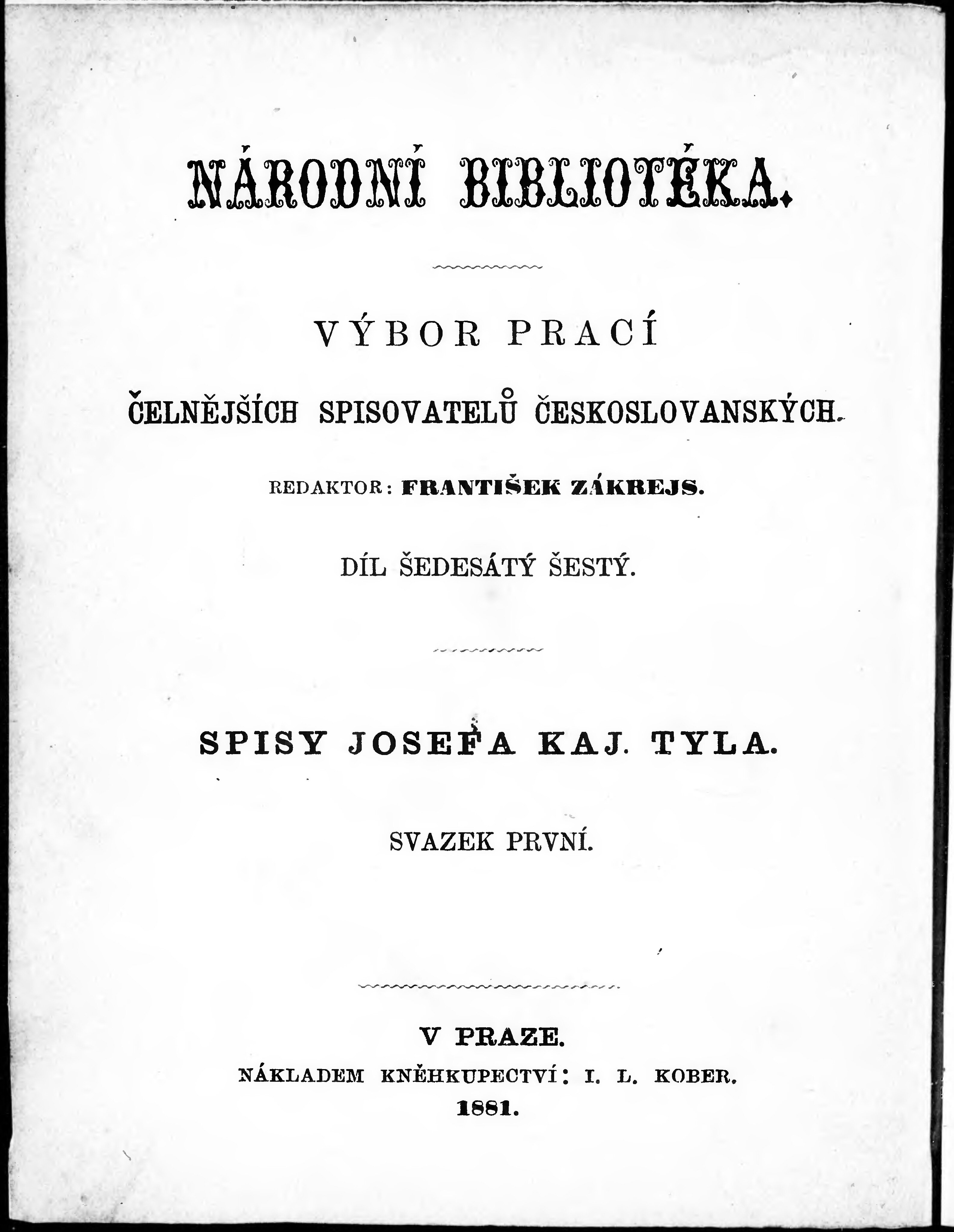 NÁRODNÍ BIBLIOTÉKA.

VÝBOR PRACÍ

ČELNĚJŠÍCH SPISOVATELŮ ČESKOSLOVANSKÝCH.

REDAKTOR: FRANTIŠEK ZÁKREJS.

DÍL ŠEDESÁTÝ ŠESTÝ.

SPISY JOSEFA KAJ. TYLA.

SVAZEK PRVNÍ.

V PRAZE.

NÁKLADEM KNĚHKUPECTVÍ: I. L. KOBER.

1881.